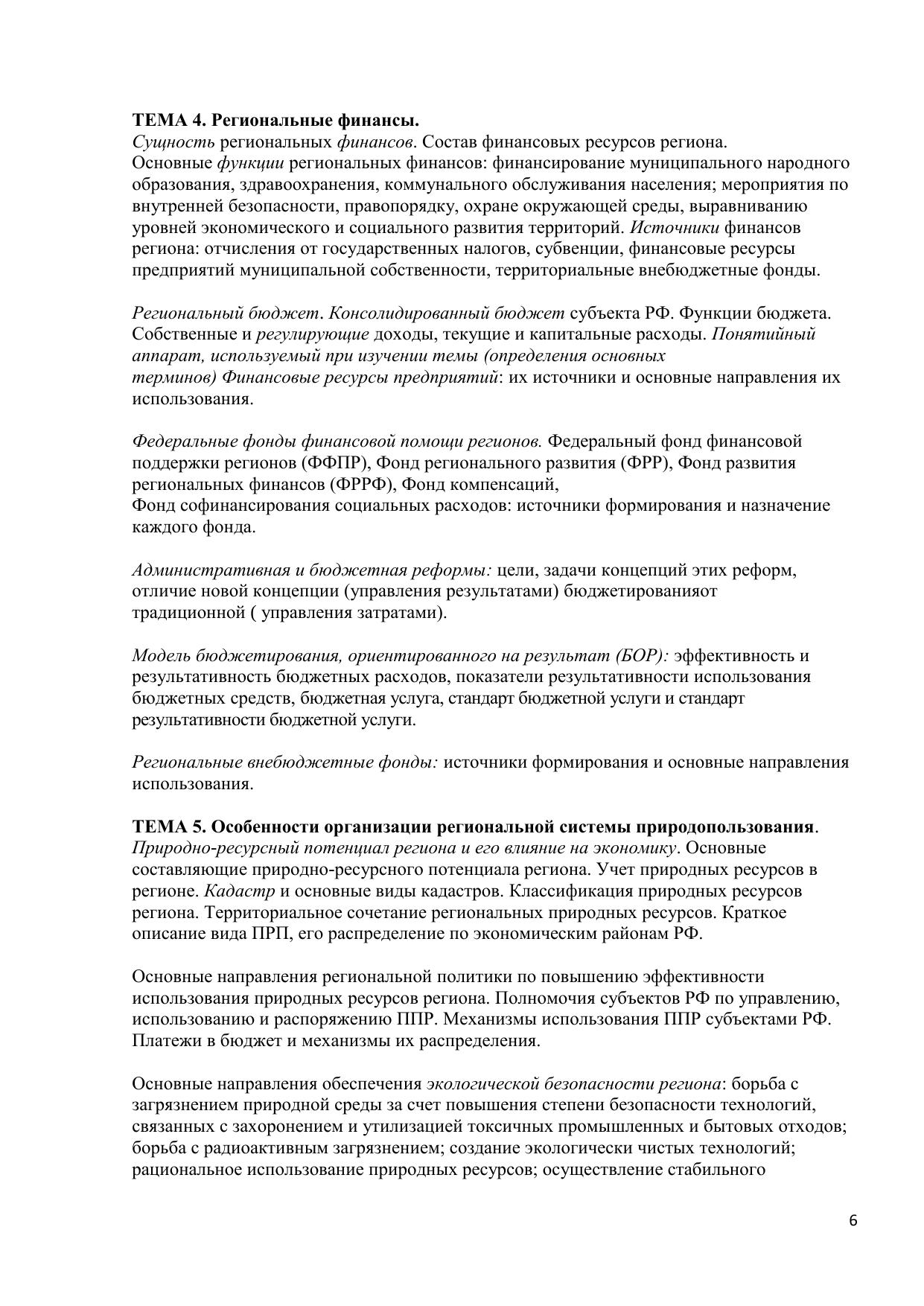 ТЕМА 4. Региональные финансы.
Сущность региональных финансов. Состав финансовых ресурсов региона.
Основные функции региональных финансов: финансирование муниципального народного образования, здравоохранения, коммунального обслуживания населения; мероприятия по внутренней безопасности, правопорядку, охране окружающей среды, выравниванию уровней экономического и социального развития территорий. Источники финансов региона: отчисления от государственных налогов, субвенции, финансовые ресурсы предприятий муниципальной собственности, территориальные внебюджетные фонды.

Региональный бюджет. Консолидированный бюджет субъекта РФ. Функции бюджета. Собственные и регулирующие доходы, текущие и капитальные расходы. Понятийный аппарат, используемый при изучении темы (определения основных терминов) Финансовые ресурсы предприятий: их источники и основные направления их использования.

Федеральные фонды финансовой помощи регионов. Федеральный фонд финансовой поддержки регионов (ФФПР), Фонд регионального развития (ФРР), Фонд развития региональных финансов (ФРРФ), Фонд компенсаций,
Фонд софинансирования социальных расходов: источники формирования и назначение каждого фонда.

Административная и бюджетная реформы: цели, задачи концепций этих реформ, отличие новой концепции (управления результатами) бюджетированияот традиционной ( управления затратами).

Модель бюджетирования, ориентированного на результат (БОР): эффективность и результативность бюджетных расходов, показатели результативности использования бюджетных средств, бюджетная услуга, стандарт бюджетной услуги и стандарт результативности бюджетной услуги.

Региональные внебюджетные фонды: источники формирования и основные направления использования.

ТЕМА 5. Особенности организации региональной системы природопользования.
Природно-ресурсный потенциал региона и его влияние на экономику. Основные составляющие природно-ресурсного потенциала региона. Учет природных ресурсов в регионе. Кадастр и основные виды кадастров. Классификация природных ресурсов региона. Территориальное сочетание региональных природных ресурсов. Краткое описание вида ПРП, его распределение по экономическим районам РФ.

Основные направления региональной политики по повышению эффективности использования природных ресурсов региона. Полномочия субъектов РФ по управлению, использованию и распоряжению ППР. Механизмы использования ППР субъектами РФ. Платежи в бюджет и механизмы их распределения.

Основные направления обеспечения экологической безопасности региона: борьба с загрязнением природной среды за счет повышения степени безопасности технологий, связанных с захоронением и утилизацией токсичных промышленных и бытовых отходов; борьба с радиоактивным загрязнением; создание экологически чистых технологий; рациональное использование природных ресурсов; осуществление стабильного

6